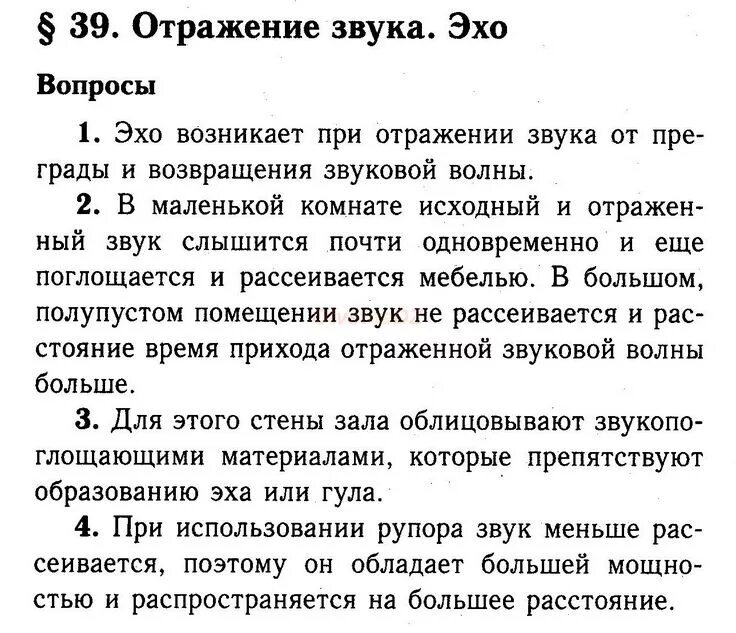 § 39. Отражение звука. Эхо

Вопросы

1. Эхо возникает при отражении звука от преграды и возвращения звуковой волны.

2. В маленькой комнате исходный и отраженный звук слышится почти одновременно и еще поглощается и рассеивается мебелью. В большом, полупустом помещении звук не рассеивается и расстояние время прихода отраженной звуковой волны больше.

3. Для этого стены зала облицовывают звукопоглощающими материалами, которые препятствуют образованию эха или гула.

4. При использовании рупора звук меньше рассеивается, поэтому он обладает большей мощностью и распространяется на большее расстояние.